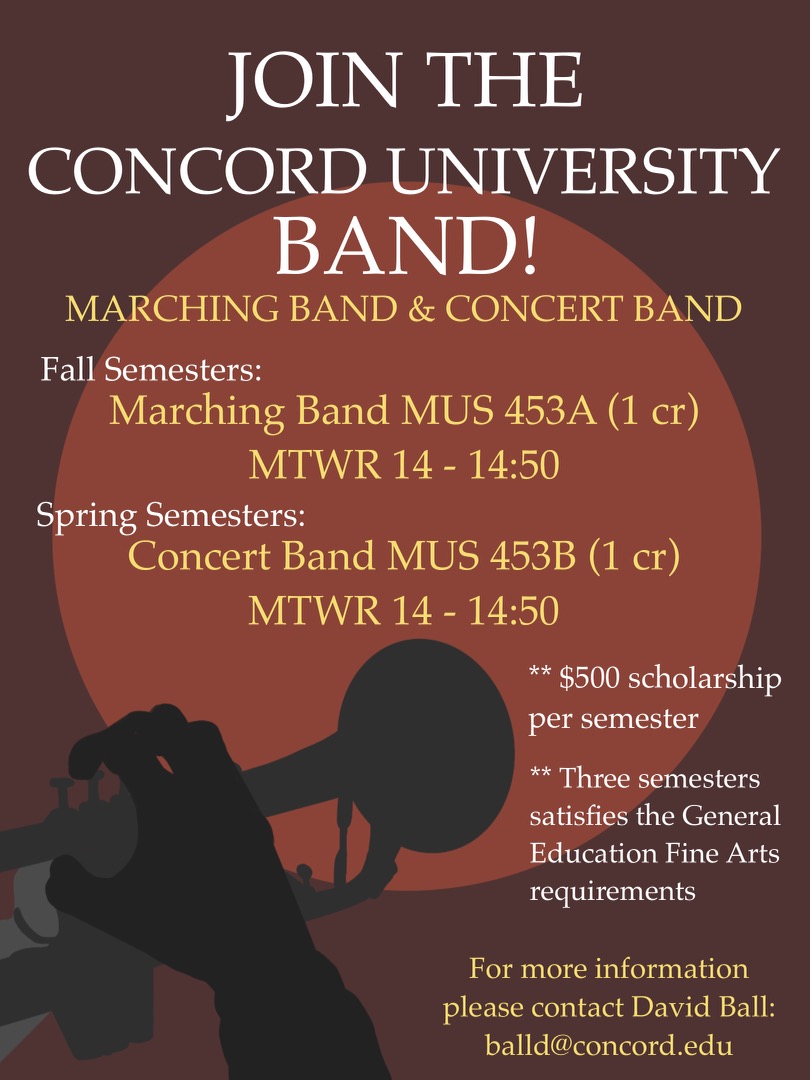 JOIN THE
CONCORD UNIVERSITY
BAND!
MARCHING BAND & CONCERT BAND

Fall Semesters:
Marching Band MUS 453A (1 cr)
MTWR 14 - 14:50

Spring Semesters:
Concert Band MUS 453B (1 cr)
MTWR 14 - 14:50

** \$500 scholarship per semester

** Three semesters satisfies the General Education Fine Arts requirements

For more information please contact David Ball: balld@concord.edu